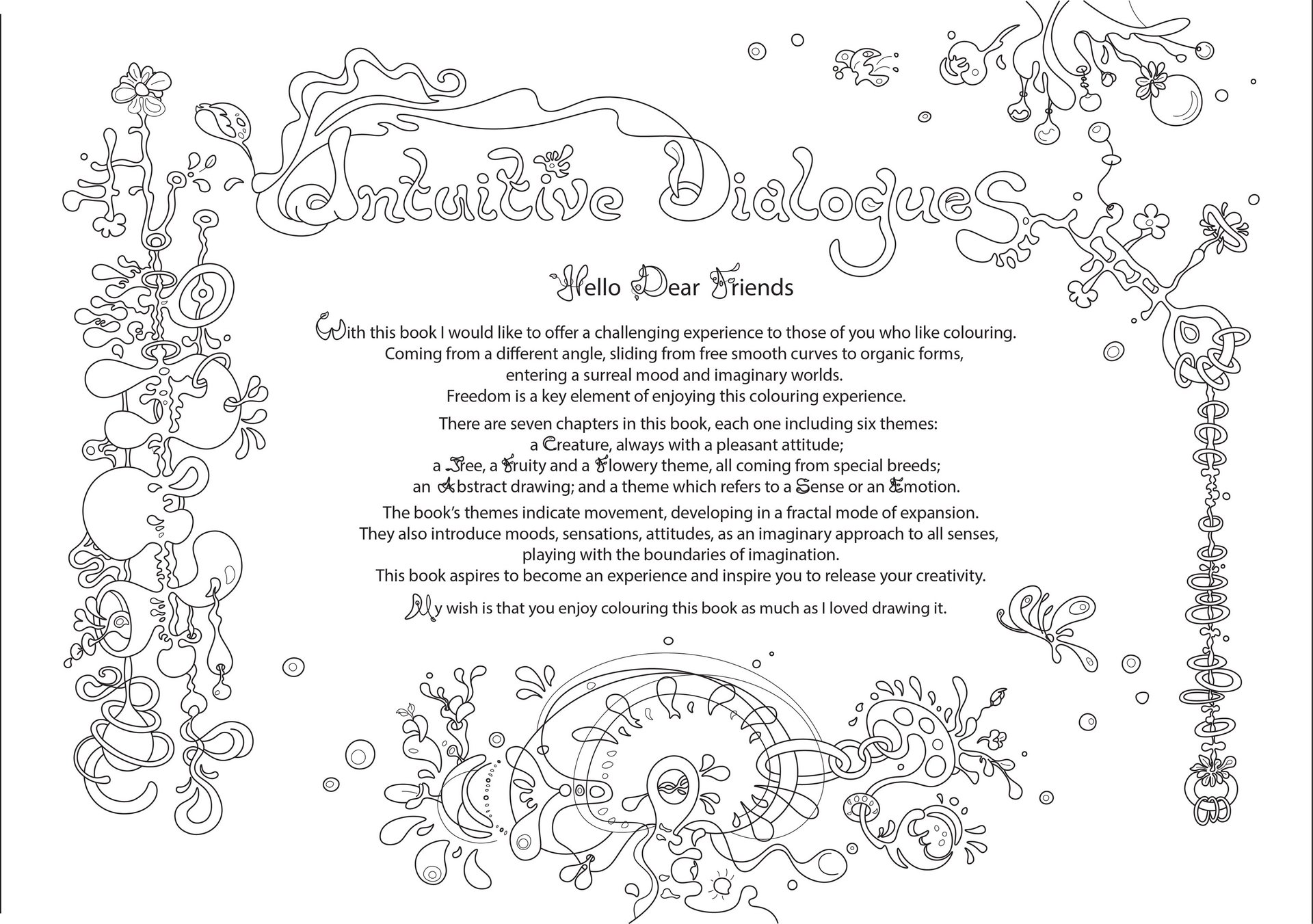 Intuitive Dialogues

Hello Dear Friends

With this book I would like to offer a challenging experience to those of you who like colouring. Coming from a different angle, sliding from free smooth curves to organic forms, entering a surreal mood and imaginary worlds. Freedom is a key element of enjoying this colouring experience.

There are seven chapters in this book, each one including six themes: a Creature, always with a pleasant attitude; a Tree, a Fruity and a Flowery theme, all coming from special breeds; an Abstract drawing; and a theme which refers to a Sense or an Emotion.

The book's themes indicate movement, developing in a fractal mode of expansion. They also introduce moods, sensations, attitudes, as an imaginary approach to all senses, playing with the boundaries of imagination. This book aspires to become an experience and inspire you to release your creativity.

My wish is that you enjoy colouring this book as much as I loved drawing it.